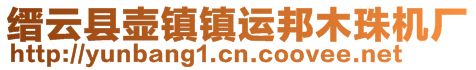 缙云县壶镇镇运邦木珠机厂
http://yunbang1.cn.coovee.net